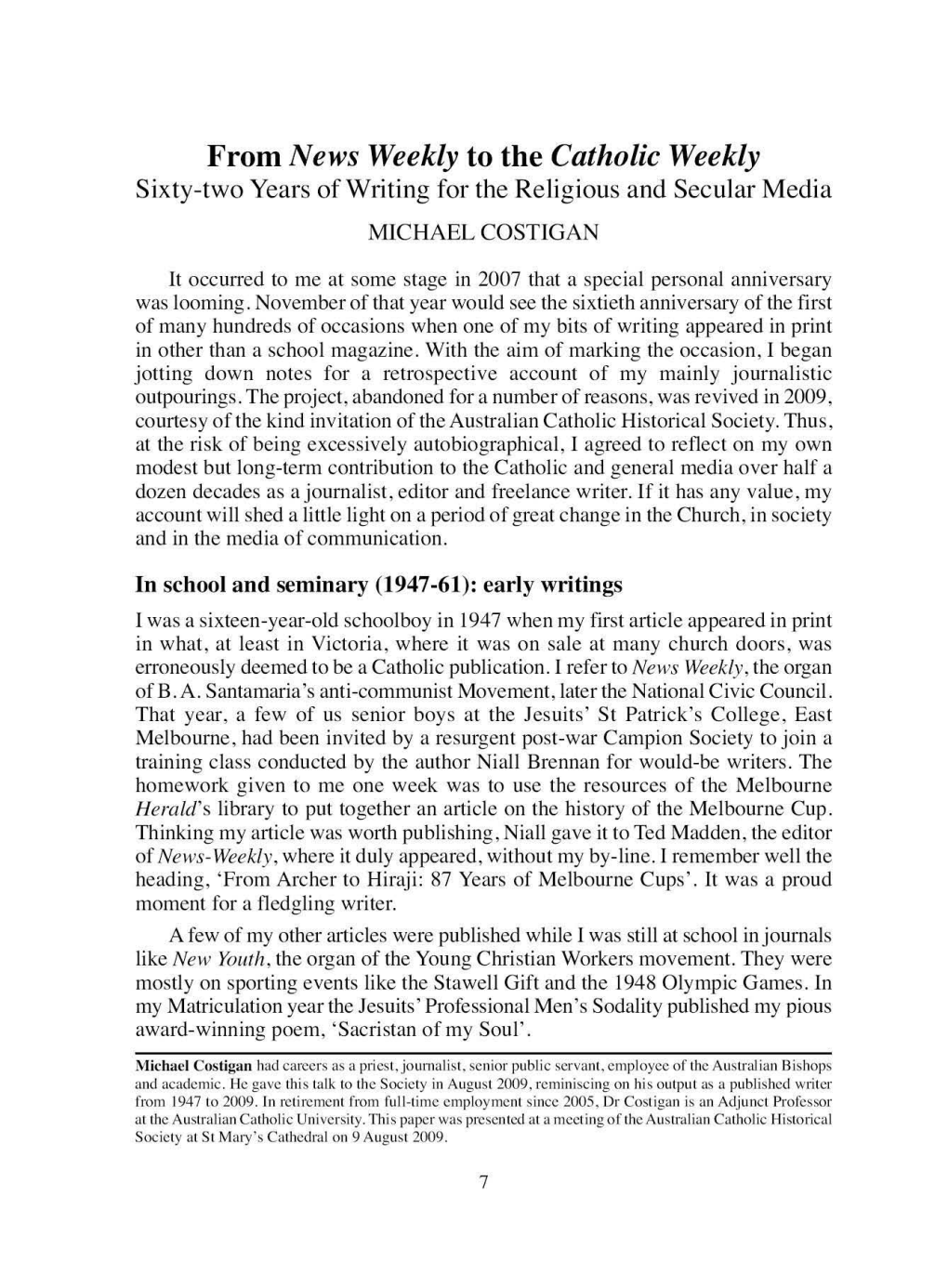 From News Weekly to the Catholic Weekly
Sixty-two Years of Writing for the Religious and Secular Media

MICHAEL COSTIGAN

It occurred to me at some stage in 2007 that a special personal anniversary was looming. November of that year would see the sixtieth anniversary of the first of many hundreds of occasions when one of my bits of writing appeared in print in other than a school magazine. With the aim of marking the occasion, I began jotting down notes for a retrospective account of my mainly journalistic outpourings. The project, abandoned for a number of reasons, was revived in 2009, courtesy of the kind invitation of the Australian Catholic Historical Society. Thus, at the risk of being excessively autobiographical, I agreed to reflect on my own modest but long-term contribution to the Catholic and general media over half a dozen decades as a journalist, editor and freelance writer. If it has any value, my account will shed a little light on a period of great change in the Church, in society and in the media of communication.

In school and seminary (1947-61): early writings

I was a sixteen-year-old schoolboy in 1947 when my first article appeared in print in what, at least in Victoria, where it was on sale at many church doors, was erroneously deemed to be a Catholic publication. I refer to News Weekly, the organ of B. A. Santamaria's anti-communist Movement, later the National Civic Council. That year, a few of us senior boys at the Jesuits' St Patrick's College, East Melbourne, had been invited by a resurgent post-war Campion Society to join a training class conducted by the author Niall Brennan for would-be writers. The homework given to me one week was to use the resources of the Melbourne Herald's library to put together an article on the history of the Melbourne Cup. Thinking my article was worth publishing, Niall gave it to Ted Madden, the editor of News-Weekly, where it duly appeared, without my by-line. I remember well the heading, 'From Archer to Hiraji: 87 Years of Melbourne Cups'. It was a proud moment for a fledgling writer.

A few of my other articles were published while I was still at school in journals like New Youth, the organ of the Young Christian Workers movement. They were mostly on sporting events like the Stawell Gift and the 1948 Olympic Games. In my Matriculation year the Jesuits' Professional Men's Sodality published my pious award-winning poem, 'Sacristan of my Soul'.

Michael Costigan had careers as a priest, journalist, senior public servant, employee of the Australian Bishops and academic. He gave this talk to the Society in August 2009, reminiscing on his output as a published writer from 1947 to 2009. In retirement from full-time employment since 2005, Dr Costigan is an Adjunct Professor at the Australian Catholic University. This paper was presented at a meeting of the Australian Catholic Historical Society at St Mary's Cathedral on 9 August 2009.

7